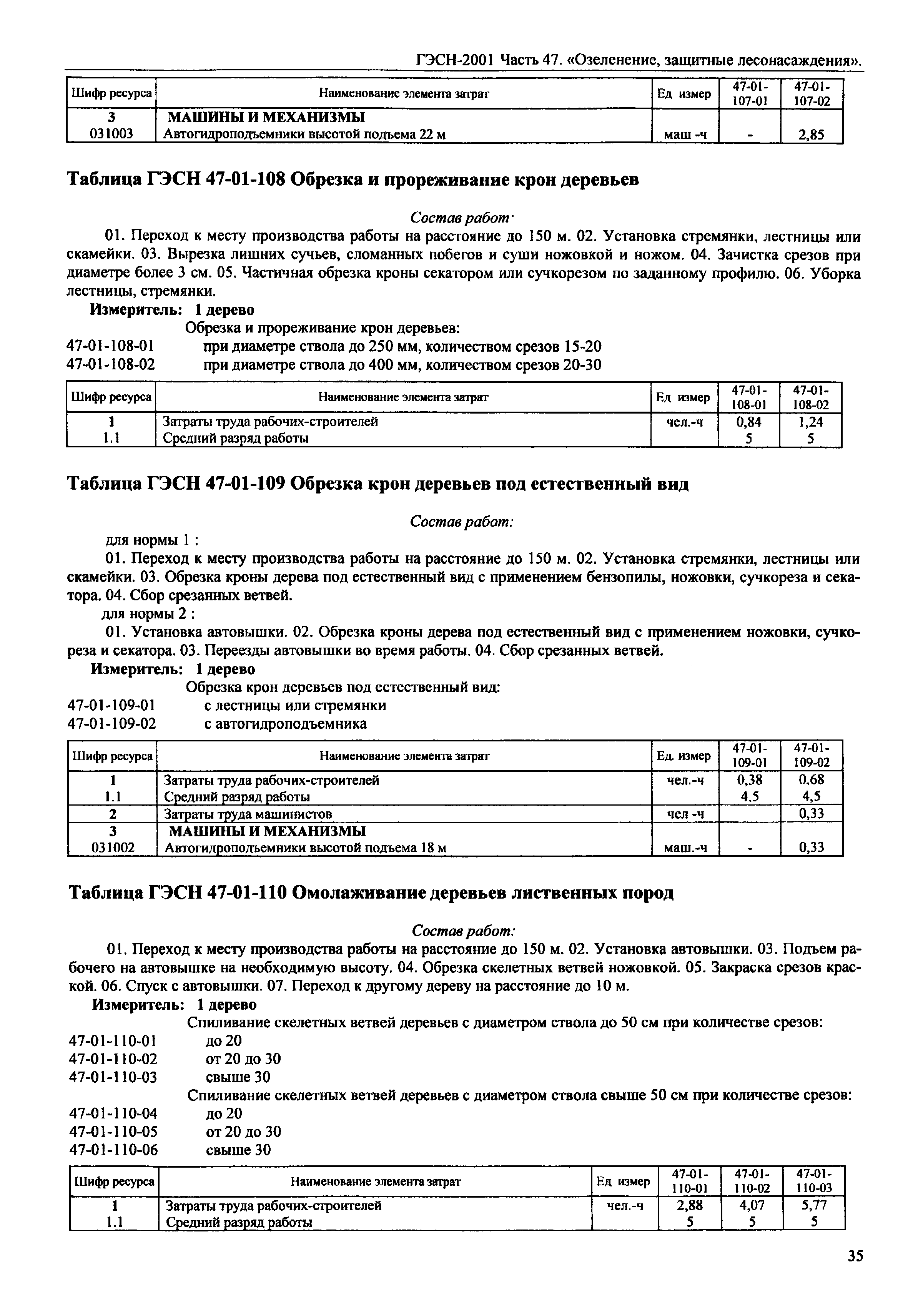 ГЭСН-2001 Часть 47. «Озеленение, защитные лесонасаждения».

| Шифр ресурса | Наименование элемента затрат | Ед измер | 47-01-107-01 | 47-01-107-02 |
|---|---|---|---|---|
| 3 | МАШИНЫ И МЕХАНИЗМЫ | | | |
| 031003 | Автогидроподъемники высотой подъема 22 м | маш -ч | - | 2,85 |

Таблица ГЭСН 47-01-108 Обрезка и прореживание крон деревьев

Состав работ·

01. Переход к месту производства работы на расстояние до 150 м. 02. Установка стремянки, лестницы или скамейки. 03. Вырезка лишних сучьев, сломанных побегов и суши ножовкой и ножом. 04. Зачистка срезов при диаметре более 3 см. 05. Частичная обрезка кроны секатором или сучкорезом по заданному профилю. 06. Уборка лестницы, стремянки.

Измеритель: 1 дерево

Обрезка и прореживание крон деревьев:

47-01-108-01 при диаметре ствола до 250 мм, количеством срезов 15-20

47-01-108-02 при диаметре ствола до 400 мм, количеством срезов 20-30

| Шифр ресурса | Наименование элемента затрат | Ед измер | 47-01-108-01 | 47-01-108-02 |
|---|---|---|---|---|
| 1 | Затраты труда рабочих-строителей | чел.-ч | 0,84 | 1,24 |
| 1.1 | Средний разряд работы | | 5 | 5 |

Таблица ГЭСН 47-01-109 Обрезка крон деревьев под естественный вид

Состав работ:

для нормы 1 :

01. Переход к месту производства работы на расстояние до 150 м. 02. Установка стремянки, лестницы или скамейки. 03. Обрезка кроны дерева под естественный вид с применением бензопилы, ножовки, сучкореза и секатора. 04. Сбор срезанных ветвей.

для нормы 2 :

01. Установка автовышки. 02. Обрезка кроны дерева под естественный вид с применением ножовки, сучкореза и секатора. 03. Переезды автовышки во время работы. 04. Сбор срезанных ветвей.

Измеритель: 1 дерево

Обрезка крон деревьев под естественный вид:

47-01-109-01 с лестницы или стремянки

47-01-109-02 с автогидроподъемника

| Шифр ресурса | Наименование элемента затрат | Ед. измер | 47-01-109-01 | 47-01-109-02 |
|---|---|---|---|---|
| 1 | Затраты труда рабочих-строителей | чел.-ч | 0,38 | 0,68 |
| 1.1 | Средний разряд работы | | 4,5 | 4,5 |
| 2 | Затраты труда машинистов | чел -ч | | 0,33 |
| 3 | МАШИНЫ И МЕХАНИЗМЫ | | | |
| 031002 | Автогидроподъемники высотой подъема 18 м | маш.-ч | - | 0,33 |

Таблица ГЭСН 47-01-110 Омолаживание деревьев лиственных пород

Состав работ:

01. Переход к месту производства работы на расстояние до 150 м. 02. Установка автовышки. 03. Подъем рабочего на автовышке на необходимую высоту. 04. Обрезка скелетных ветвей ножовкой. 05. Закраска срезов краской. 06. Спуск с автовышки. 07. Переход к другому дереву на расстояние до 10 м.

Измеритель: 1 дерево

Спиливание скелетных ветвей деревьев с диаметром ствола до 50 см при количестве срезов:

47-01-110-01 до 20

47-01-110-02 от 20 до 30

47-01-110-03 свыше 30

Спиливание скелетных ветвей деревьев с диаметром ствола свыше 50 см при количестве срезов:

47-01-110-04 до 20

47-01-110-05 от 20 до 30

47-01-110-06 свыше 30

| Шифр ресурса | Наименование элемента затрат | Ед измер | 47-01-110-01 | 47-01-110-02 | 47-01-110-03 |
|---|---|---|---|---|---|
| 1 | Затраты труда рабочих-строителей | чел.-ч | 2,88 | 4,07 | 5,77 |
| 1.1 | Средний разряд работы | | 5 | 5 | 5 |

35